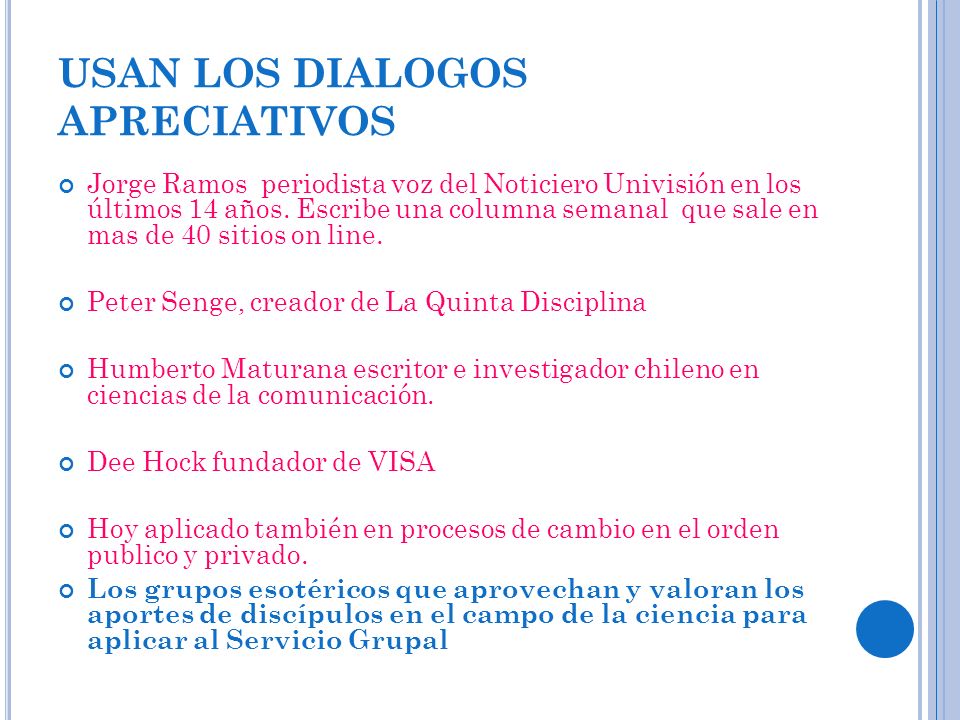 USAN LOS DIALOGOS APRECIATIVOS

Jorge Ramos periodista voz del Noticiero Univisión en los últimos 14 años. Escribe una columna semanal que sale en mas de 40 sitios on line.

Peter Senge, creador de La Quinta Disciplina

Humberto Maturana escritor e investigador chileno en ciencias de la comunicación.

Dee Hock fundador de VISA

Hoy aplicado también en procesos de cambio en el orden publico y privado.

Los grupos esotéricos que aprovechan y valoran los aportes de discípulos en el campo de la ciencia para aplicar al Servicio Grupal